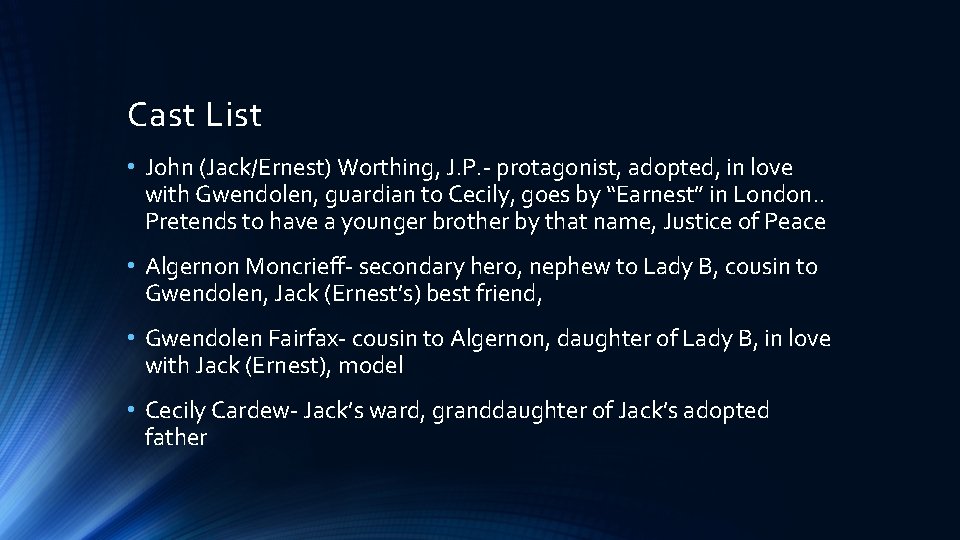 Cast List

• John (Jack/Ernest) Worthing, J.P.- protagonist, adopted, in love with Gwendolen, guardian to Cecily, goes by “Earnest” in London.. Pretends to have a younger brother by that name, Justice of Peace

• Algernon Moncrieff- secondary hero, nephew to Lady B, cousin to Gwendolen, Jack (Ernest’s) best friend,

• Gwendolen Fairfax- cousin to Algernon, daughter of Lady B, in love with Jack (Ernest), model

• Cecily Cardew- Jack’s ward, granddaughter of Jack’s adopted father